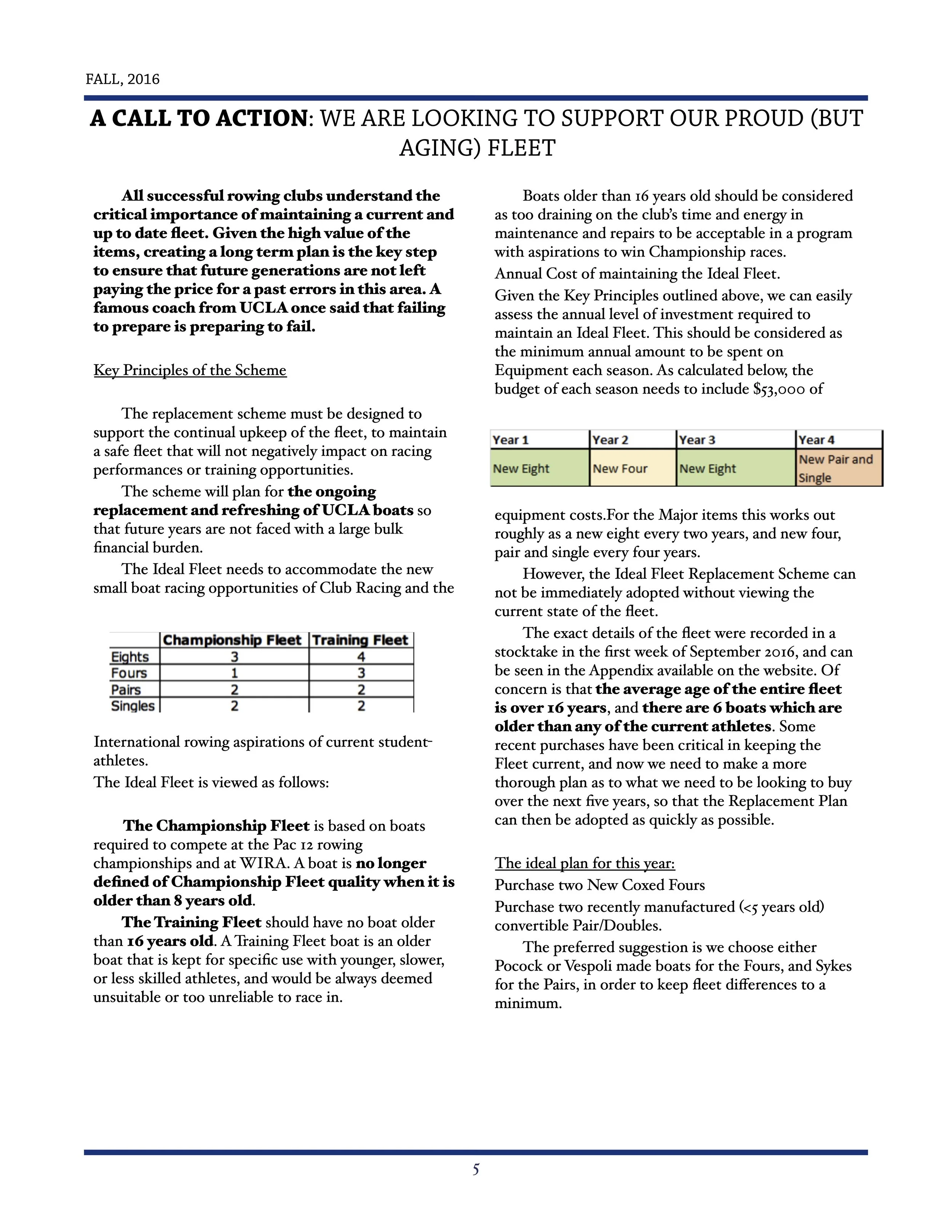 FALL, 2016

A CALL TO ACTION: WE ARE LOOKING TO SUPPORT OUR PROUD (BUT AGING) FLEET

All successful rowing clubs understand the critical importance of maintaining a current and up to date fleet. Given the high value of the items, creating a long term plan is the key step to ensure that future generations are not left paying the price for a past errors in this area. A famous coach from UCLA once said that failing to prepare is preparing to fail.

Key Principles of the Scheme

The replacement scheme must be designed to support the continual upkeep of the fleet, to maintain a safe fleet that will not negatively impact on racing performances or training opportunities.

The scheme will plan for the ongoing replacement and refreshing of UCLA boats so that future years are not faced with a large bulk financial burden.

The Ideal Fleet needs to accommodate the new small boat racing opportunities of Club Racing and the

| | Championship Fleet | Training Fleet |
|---|---|---|
| Eights | 3 | 4 |
| Fours | 1 | 3 |
| Pairs | 2 | 2 |
| Singles | 2 | 2 |

International rowing aspirations of current student-athletes.
The Ideal Fleet is viewed as follows:

The Championship Fleet is based on boats required to compete at the Pac 12 rowing championships and at WIRA. A boat is no longer defined of Championship Fleet quality when it is older than 8 years old.

The Training Fleet should have no boat older than 16 years old. A Training Fleet boat is an older boat that is kept for specific use with younger, slower, or less skilled athletes, and would be always deemed unsuitable or too unreliable to race in.

Boats older than 16 years old should be considered as too draining on the club's time and energy in maintenance and repairs to be acceptable in a program with aspirations to win Championship races.

Annual Cost of maintaining the Ideal Fleet.

Given the Key Principles outlined above, we can easily assess the annual level of investment required to maintain an Ideal Fleet. This should be considered as the minimum annual amount to be spent on Equipment each season. As calculated below, the budget of each season needs to include $53,000 of

| Year 1 | Year 2 | Year 3 | Year 4 |
|---|---|---|---|
| New Eight | New Four | New Eight | New Pair and Single |

equipment costs.For the Major items this works out roughly as a new eight every two years, and new four, pair and single every four years.

However, the Ideal Fleet Replacement Scheme can not be immediately adopted without viewing the current state of the fleet.

The exact details of the fleet were recorded in a stocktake in the first week of September 2016, and can be seen in the Appendix available on the website. Of concern is that the average age of the entire fleet is over 16 years, and there are 6 boats which are older than any of the current athletes. Some recent purchases have been critical in keeping the Fleet current, and now we need to make a more thorough plan as to what we need to be looking to buy over the next five years, so that the Replacement Plan can then be adopted as quickly as possible.

The ideal plan for this year:
Purchase two New Coxed Fours
Purchase two recently manufactured (<5 years old) convertible Pair/Doubles.

The preferred suggestion is we choose either Pocock or Vespoli made boats for the Fours, and Sykes for the Pairs, in order to keep fleet differences to a minimum.

5